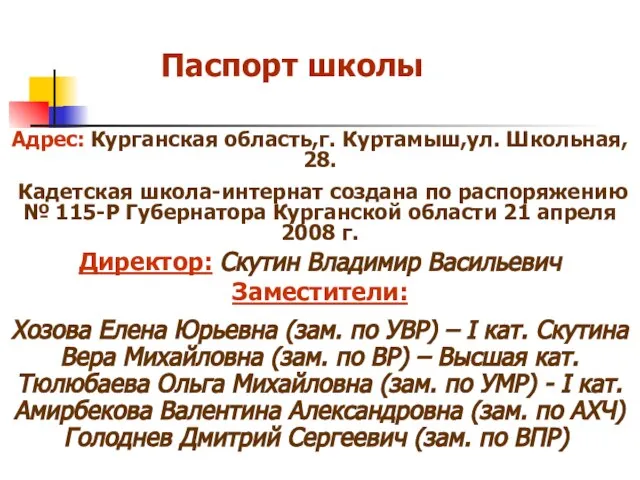 Паспорт школы

Адрес: Курганская область,г. Куртамыш,ул. Школьная, 28.

Кадетская школа-интернат создана по распоряжению № 115-Р Губернатора Курганской области 21 апреля 2008 г.

Директор: Скутин Владимир Васильевич

Заместители:

Хозова Елена Юрьевна (зам. по УВР) – I кат. Скутина Вера Михайловна (зам. по ВР) – Высшая кат. Тюлюбаева Ольга Михайловна (зам. по УМР) - I кат. Амирбекова Валентина Александровна (зам. по АХЧ) Голоднев Дмитрий Сергеевич (зам. по ВПР)